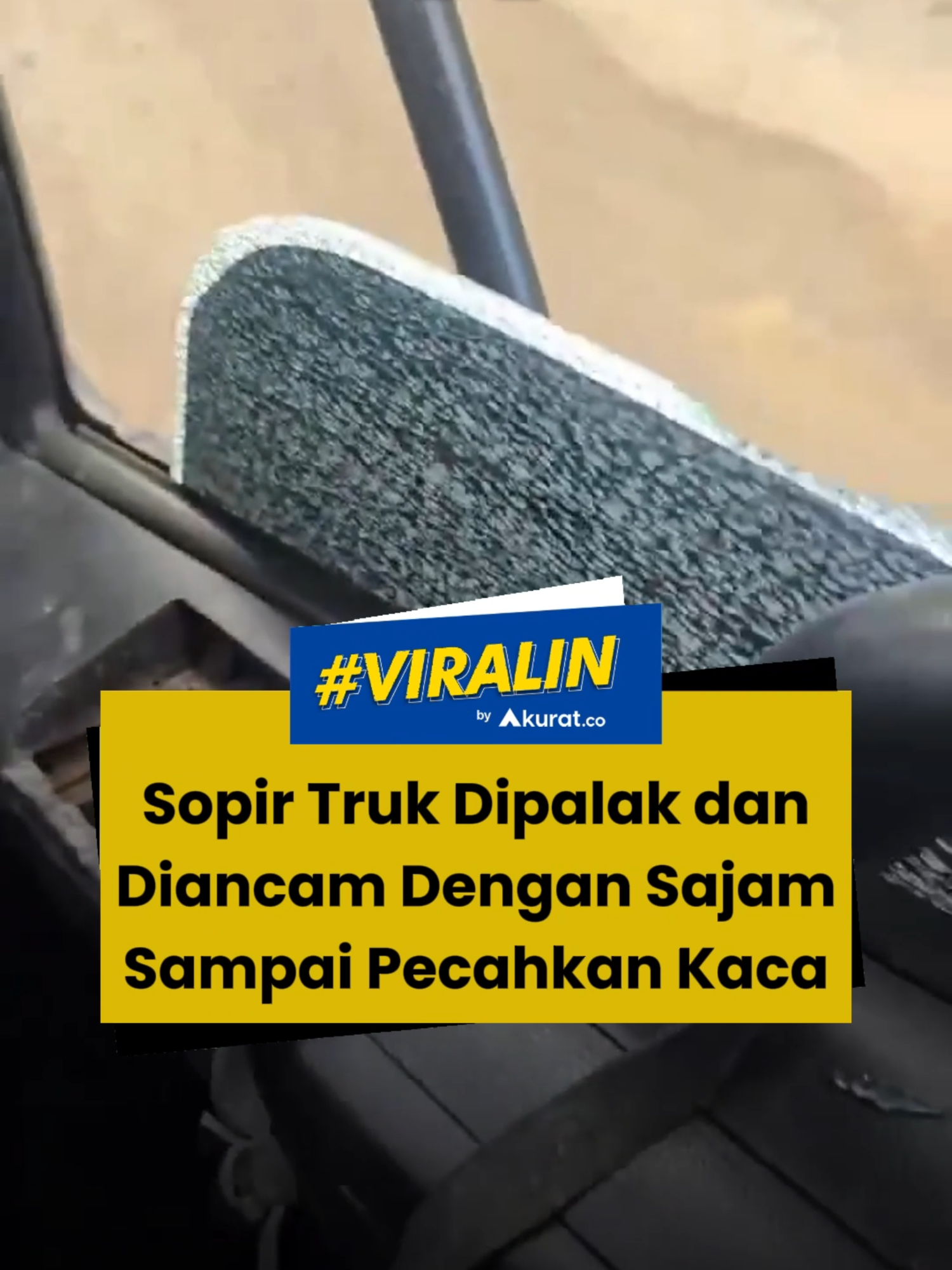 #VIRALIN
by Akurat.co

Sopir Truk Dipalak dan Diancam Dengan Sajam Sampai Pecahkan Kaca